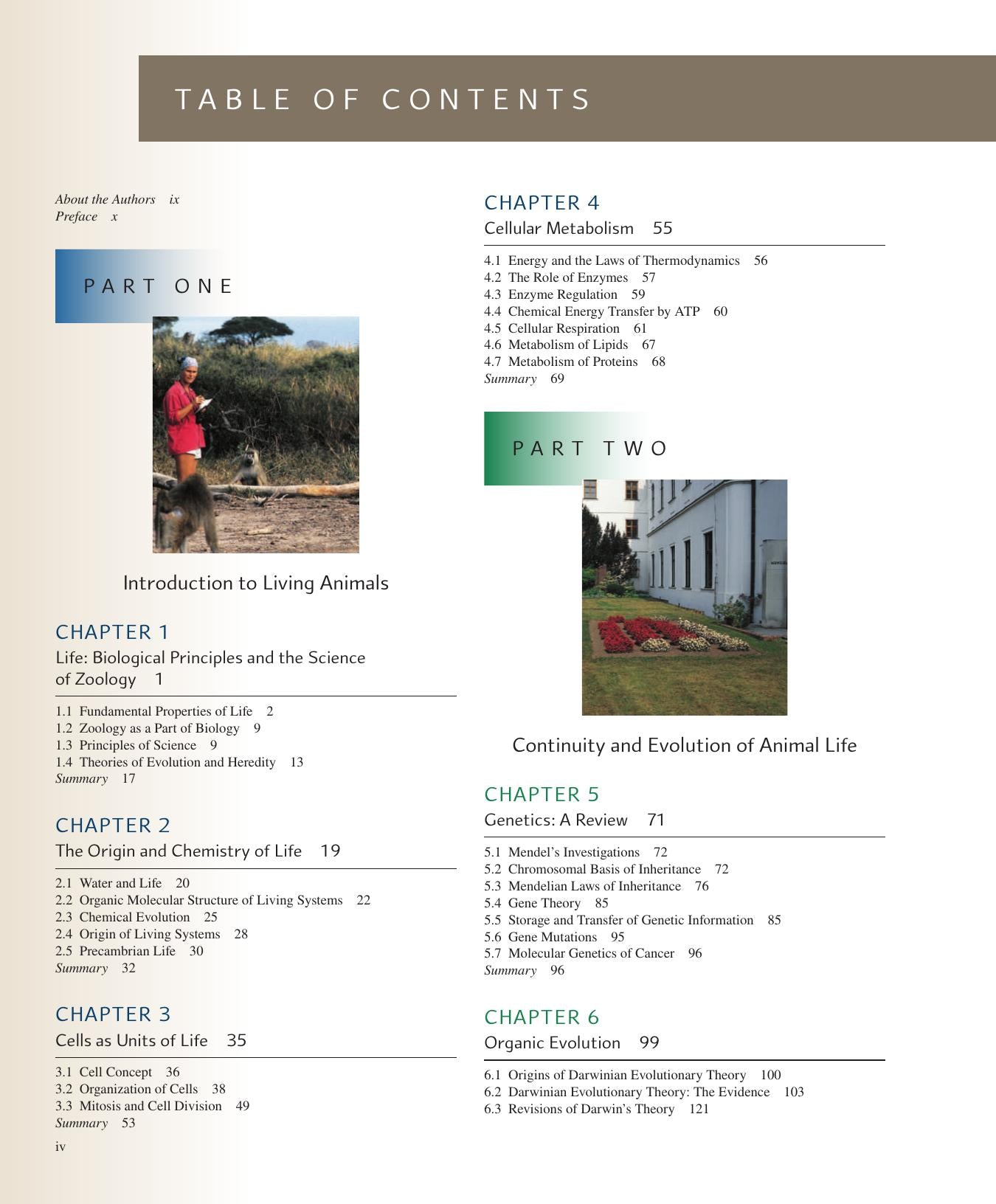 TABLE OF CONTENTS

About the Authors ix
Preface x

PART ONE

Introduction to Living Animals

CHAPTER 1
Life: Biological Principles and the Science of Zoology 1

1.1 Fundamental Properties of Life 2
1.2 Zoology as a Part of Biology 9
1.3 Principles of Science 9
1.4 Theories of Evolution and Heredity 13
Summary 17

CHAPTER 2
The Origin and Chemistry of Life 19

2.1 Water and Life 20
2.2 Organic Molecular Structure of Living Systems 22
2.3 Chemical Evolution 25
2.4 Origin of Living Systems 28
2.5 Precambrian Life 30
Summary 32

CHAPTER 3
Cells as Units of Life 35

3.1 Cell Concept 36
3.2 Organization of Cells 38
3.3 Mitosis and Cell Division 49
Summary 53

iv

CHAPTER 4
Cellular Metabolism 55

4.1 Energy and the Laws of Thermodynamics 56
4.2 The Role of Enzymes 57
4.3 Enzyme Regulation 59
4.4 Chemical Energy Transfer by ATP 60
4.5 Cellular Respiration 61
4.6 Metabolism of Lipids 67
4.7 Metabolism of Proteins 68
Summary 69

PART TWO

Continuity and Evolution of Animal Life

CHAPTER 5
Genetics: A Review 71

5.1 Mendel's Investigations 72
5.2 Chromosomal Basis of Inheritance 72
5.3 Mendelian Laws of Inheritance 76
5.4 Gene Theory 85
5.5 Storage and Transfer of Genetic Information 85
5.6 Gene Mutations 95
5.7 Molecular Genetics of Cancer 96
Summary 96

CHAPTER 6
Organic Evolution 99

6.1 Origins of Darwinian Evolutionary Theory 100
6.2 Darwinian Evolutionary Theory: The Evidence 103
6.3 Revisions of Darwin's Theory 121